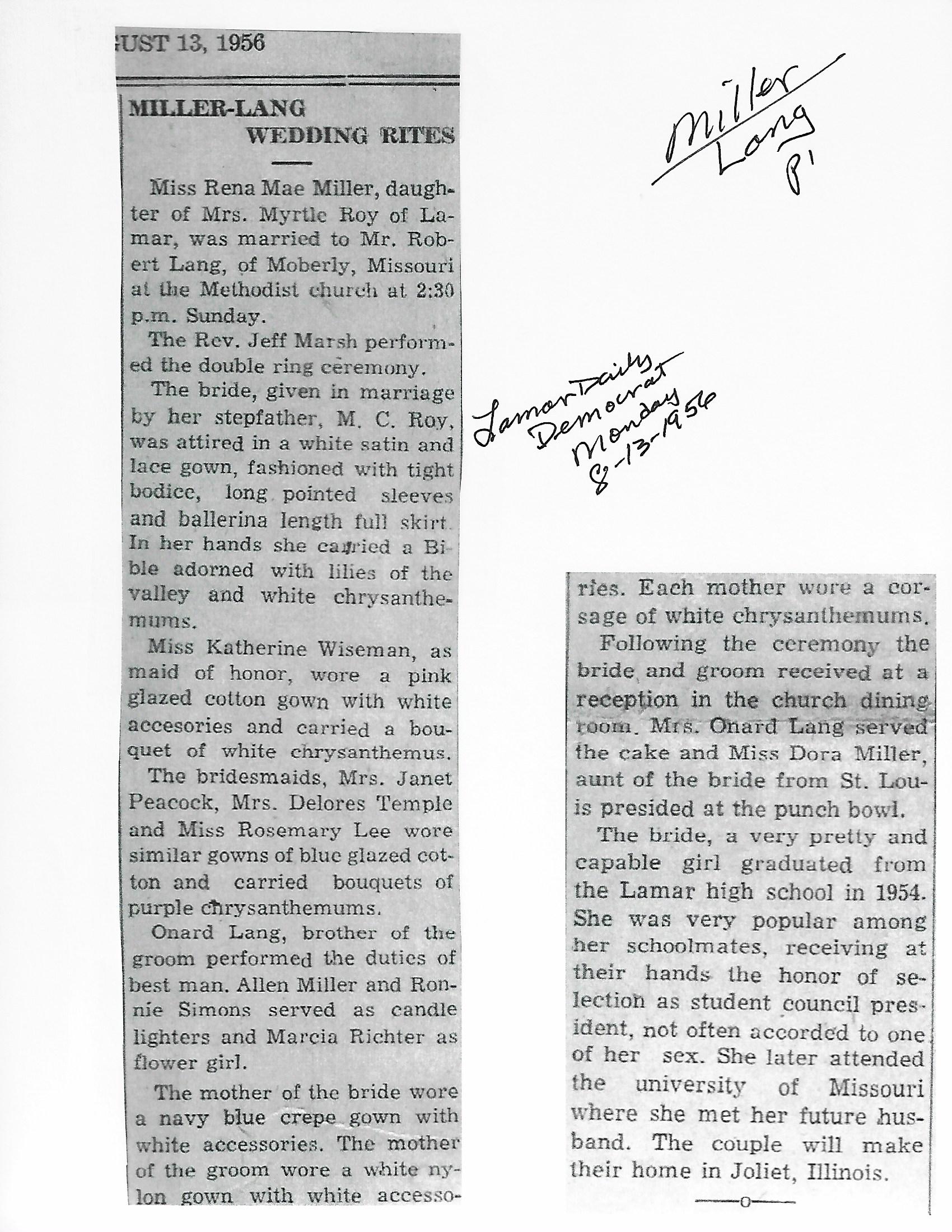 UST 13, 1956

MILLER-LANG WEDDING RITES

Miss Rena Mae Miller, daughter of Mrs. Myrtle Roy of Lamar, was married to Mr. Robert Lang, of Moberly, Missouri at the Methodist church at 2:30 p.m. Sunday.

The Rev. Jeff Marsh performed the double ring ceremony.

The bride, given in marriage by her stepfather, M. C. Roy, was attired in a white satin and lace gown, fashioned with tight bodice, long pointed sleeves and ballerina length full skirt. In her hands she carried a Bible adorned with lilies of the valley and white chrysanthemums.

Miss Katherine Wiseman, as maid of honor, wore a pink glazed cotton gown with white accesories and carried a bouquet of white chrysanthemus.

The bridesmaids, Mrs. Janet Peacock, Mrs. Delores Temple and Miss Rosemary Lee wore similar gowns of blue glazed cotton and carried bouquets of purple chrysanthemums.

Onard Lang, brother of the groom performed the duties of best man. Allen Miller and Ronnie Simons served as candle lighters and Marcia Richter as flower girl.

The mother of the bride wore a navy blue crepe gown with white accessories. The mother of the groom wore a white nylon gown with white accessories. Each mother wore a corsage of white chrysanthemums.

Following the ceremony the bride and groom received at a reception in the church dining room. Mrs. Onard Lang served the cake and Miss Dora Miller, aunt of the bride from St. Louis presided at the punch bowl.

The bride, a very pretty and capable girl graduated from the Lamar high school in 1954. She was very popular among her schoolmates, receiving at their hands the honor of selection as student council president, not often accorded to one of her sex. She later attended the university of Missouri where she met her future husband. The couple will make their home in Joliet, Illinois.

—o—

Miller Lang P1

Lamar Daily Democrat Monday 8-13-1956